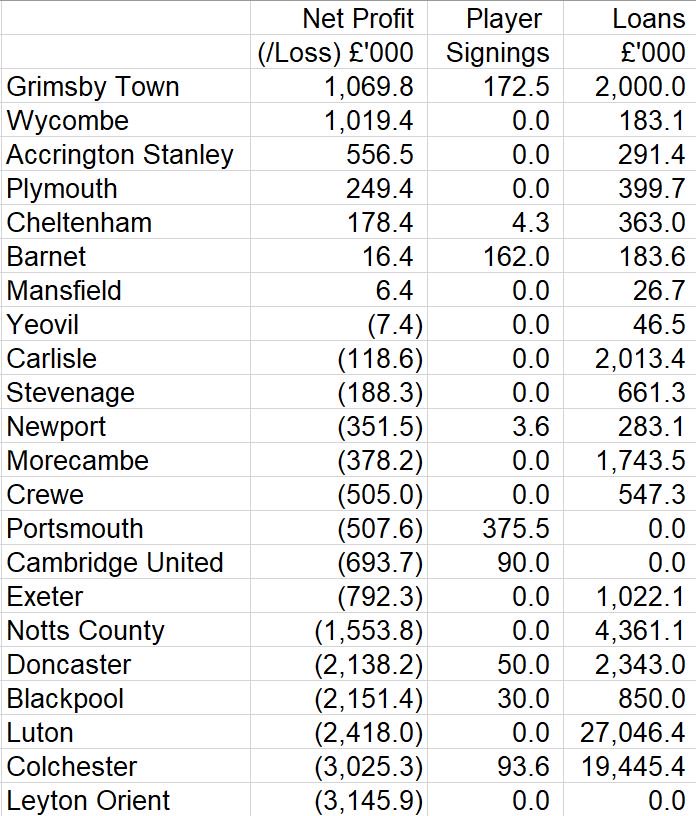 |  | Net Profit (/Loss) £'000 | Player Signings | Loans £'000 |
|---|---|---|---|
| Grimsby Town | 1,069.8 | 172.5 | 2,000.0 |
| Wycombe | 1,019.4 | 0.0 | 183.1 |
| Accrington Stanley | 556.5 | 0.0 | 291.4 |
| Plymouth | 249.4 | 0.0 | 399.7 |
| Cheltenham | 178.4 | 4.3 | 363.0 |
| Barnet | 16.4 | 162.0 | 183.6 |
| Mansfield | 6.4 | 0.0 | 26.7 |
| Yeovil | (7.4) | 0.0 | 46.5 |
| Carlisle | (118.6) | 0.0 | 2,013.4 |
| Stevenage | (188.3) | 0.0 | 661.3 |
| Newport | (351.5) | 3.6 | 283.1 |
| Morecambe | (378.2) | 0.0 | 1,743.5 |
| Crewe | (505.0) | 0.0 | 547.3 |
| Portsmouth | (507.6) | 375.5 | 0.0 |
| Cambridge United | (693.7) | 90.0 | 0.0 |
| Exeter | (792.3) | 0.0 | 1,022.1 |
| Notts County | (1,553.8) | 0.0 | 4,361.1 |
| Doncaster | (2,138.2) | 50.0 | 2,343.0 |
| Blackpool | (2,151.4) | 30.0 | 850.0 |
| Luton | (2,418.0) | 0.0 | 27,046.4 |
| Colchester | (3,025.3) | 93.6 | 19,445.4 |
| Leyton Orient | (3,145.9) | 0.0 | 0.0 |